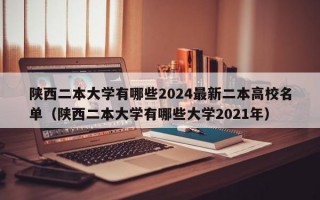 陕西二本大学有哪些2024最新二本高校名单（陕西二本大学有哪些大学2021年）